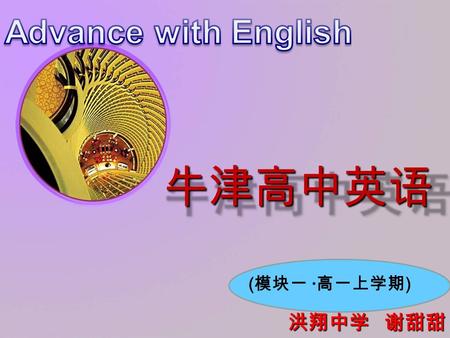 Advance with English

牛津高中英语

(模块一 ·高一上学期)

洪翔中学 谢甜甜